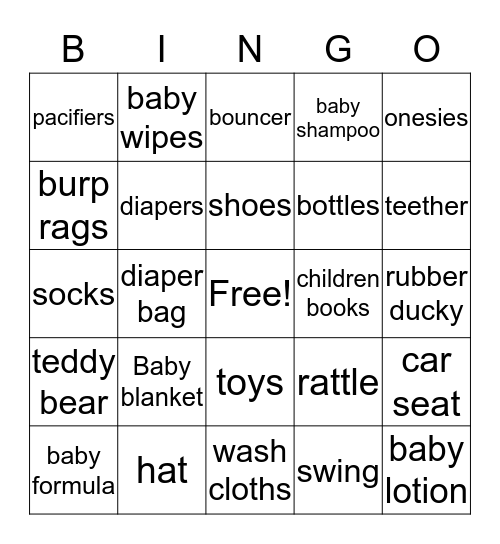 | B | I | N | G | O |
|---|---|---|---|---|
| pacifiers | baby wipes | bouncer | baby shampoo | onesies |
| burp rags | diapers | shoes | bottles | teether |
| socks | diaper bag | Free! | children books | rubber ducky |
| teddy bear | Baby blanket | toys | rattle | car seat |
| baby formula | hat | wash cloths | swing | baby lotion |